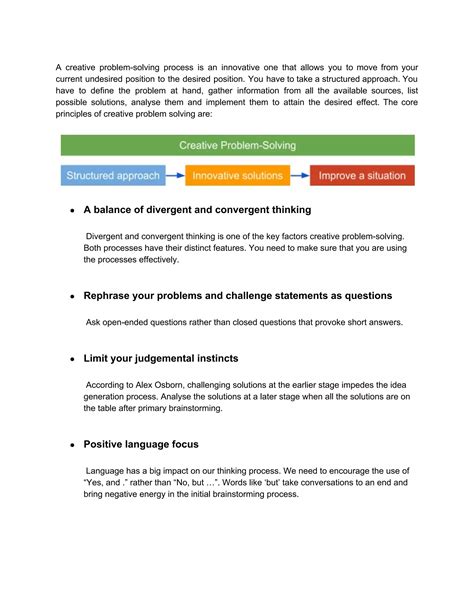 A creative problem-solving process is an innovative one that allows you to move from your current undesired position to the desired position. You have to take a structured approach. You have to define the problem at hand, gather information from all the available sources, list possible solutions, analyse them and implement them to attain the desired effect. The core principles of creative problem solving are:

Creative Problem-Solving

Structured approach → Innovative solutions → Improve a situation

• A balance of divergent and convergent thinking

Divergent and convergent thinking is one of the key factors creative problem-solving. Both processes have their distinct features. You need to make sure that you are using the processes effectively.

• Rephrase your problems and challenge statements as questions

Ask open-ended questions rather than closed questions that provoke short answers.

• Limit your judgemental instincts

According to Alex Osborn, challenging solutions at the earlier stage impedes the idea generation process. Analyse the solutions at a later stage when all the solutions are on the table after primary brainstorming.

• Positive language focus

Language has a big impact on our thinking process. We need to encourage the use of "Yes, and ." rather than "No, but …". Words like 'but' take conversations to an end and bring negative energy in the initial brainstorming process.